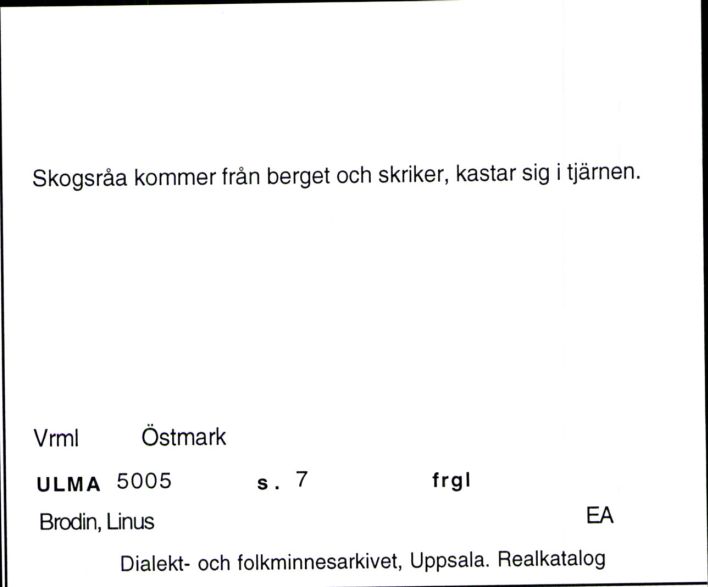 Skogsråa kommer från berget och skriker, kastar sig i tjärnen.

Vrml Östmark

ULMA 5005 s. 7 frgl

Brodin, Linus EA

Dialekt- och folkminnesarkivet, Uppsala. Realkatalog